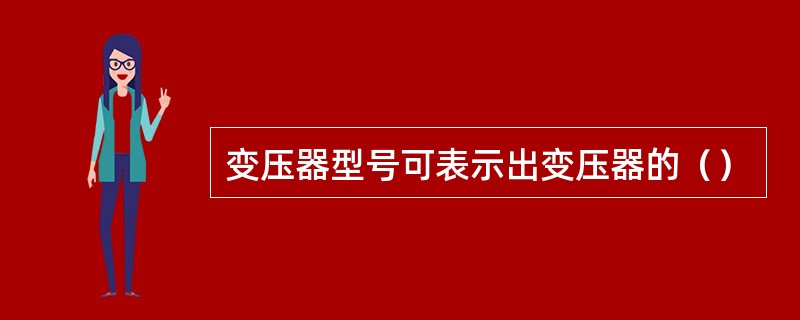 变压器型号可表示出变压器的（）